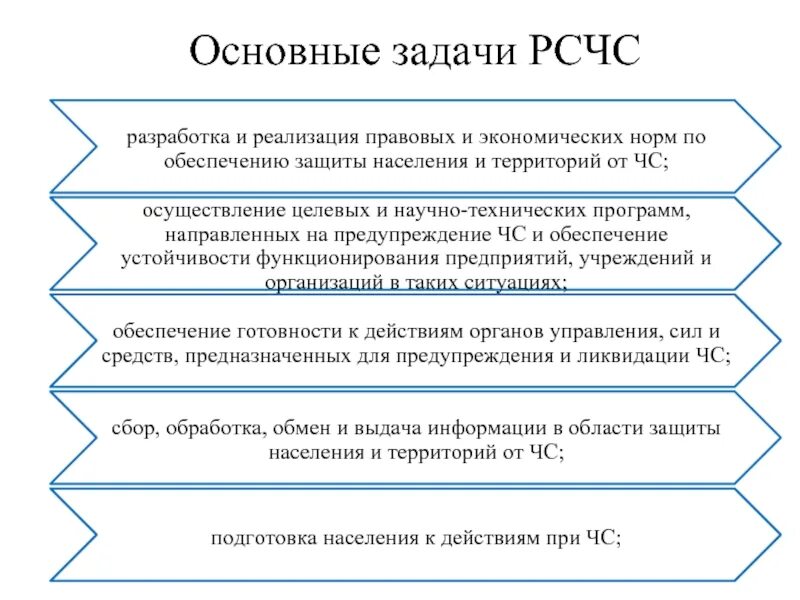 Основные задачи РСЧС

разработка и реализация правовых и экономических норм по обеспечению защиты населения и территорий от ЧС;

осуществление целевых и научно-технических программ, направленных на предупреждение ЧС и обеспечение устойчивости функционирования предприятий, учреждений и организаций в таких ситуациях;

обеспечение готовности к действиям органов управления, сил и средств, предназначенных для предупреждения и ликвидации ЧС;

сбор, обработка, обмен и выдача информации в области защиты населения и территорий от ЧС;

подготовка населения к действиям при ЧС;